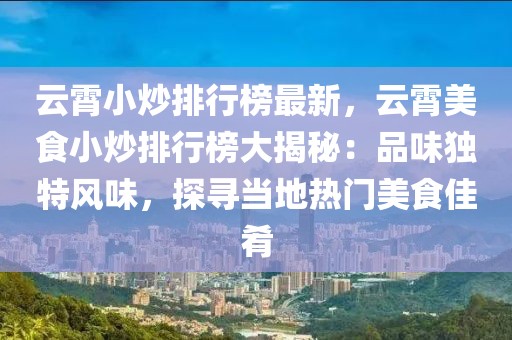 云霄小炒排行榜最新，云霄美食小炒排行榜大揭秘：品味独特风味，探寻当地热门美食佳肴